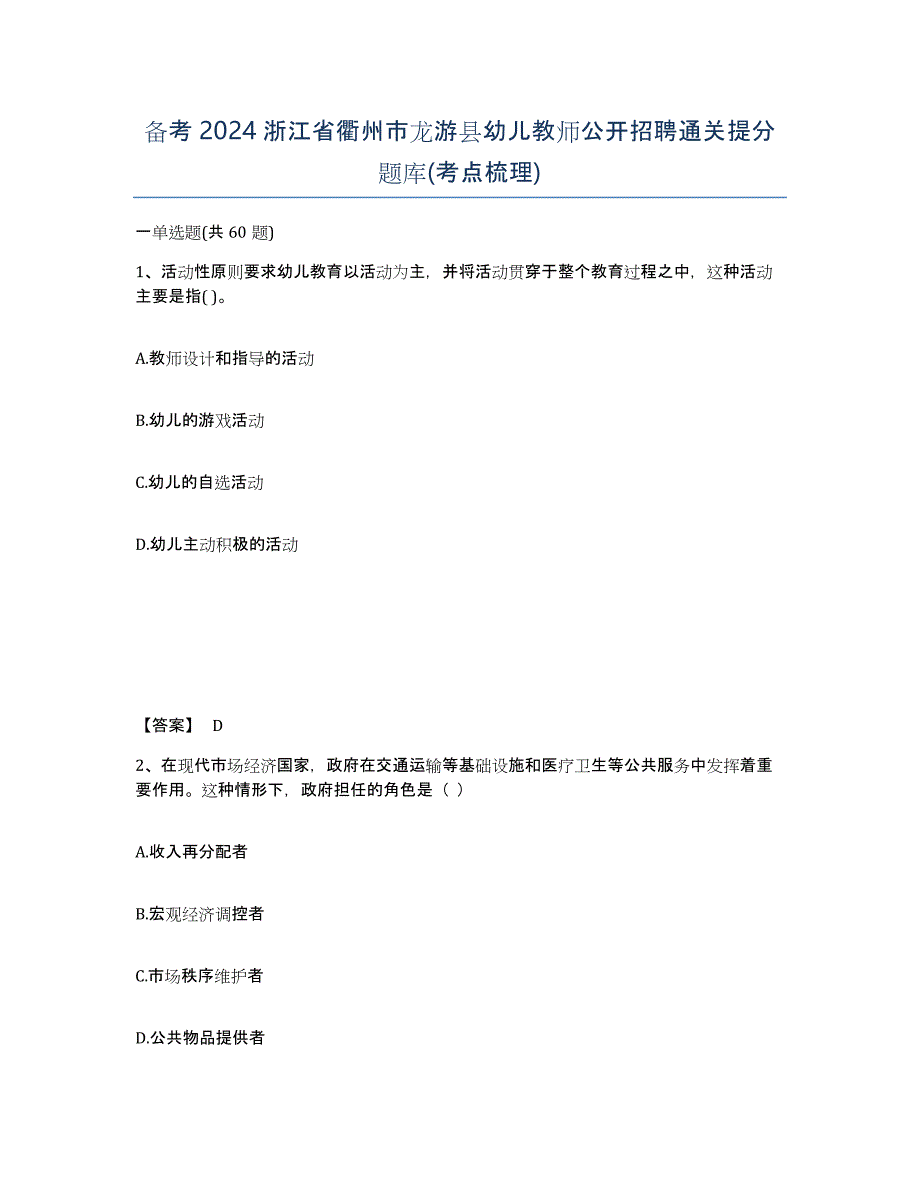 备考 2024 浙江省衢州市龙游县幼儿教师公开招聘通关提分题库(考点梳理)

一单选题(共 60 题)

1、活动性原则要求幼儿教育以活动为主，并将活动贯穿于整个教育过程之中，这种活动主要是指( )。

A.教师设计和指导的活动

B.幼儿的游戏活动

C.幼儿的自选活动

D.幼儿主动积极的活动

【答案】 D

2、在现代市场经济国家，政府在交通运输等基础设施和医疗卫生等公共服务中发挥着重要作用。这种情形下，政府担任的角色是（ ）

A.收入再分配者

B.宏观经济调控者

C.市场秩序维护者

D.公共物品提供者